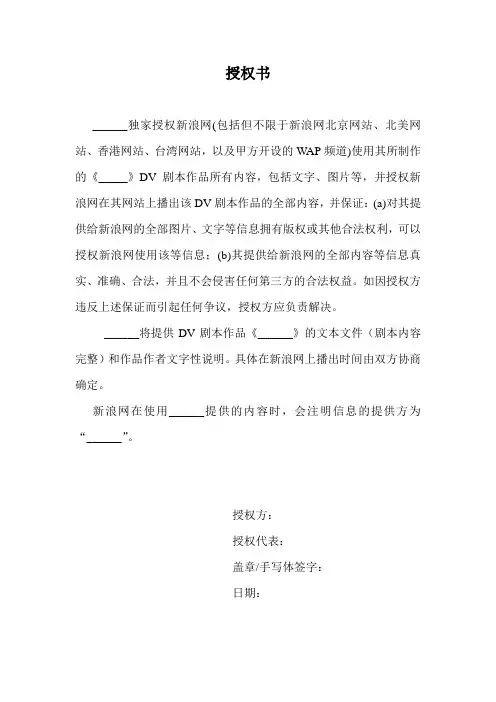 授权书

______独家授权新浪网(包括但不限于新浪网北京网站、北美网站、香港网站、台湾网站，以及甲方开设的 WAP 频道)使用其所制作的《_____》DV 剧本作品所有内容，包括文字、图片等，并授权新浪网在其网站上播出该 DV 剧本作品的全部内容，并保证：(a)对其提供给新浪网的全部图片、文字等信息拥有版权或其他合法权利，可以授权新浪网使用该等信息；(b)其提供给新浪网的全部内容等信息真实、准确、合法，并且不会侵害任何第三方的合法权益。如因授权方违反上述保证而引起任何争议，授权方应负责解决。

______将提供 DV 剧本作品《______》的文本文件（剧本内容完整）和作品作者文字性说明。具体在新浪网上播出时间由双方协商确定。

新浪网在使用______提供的内容时，会注明信息的提供方为“______”。

授权方：
授权代表：
盖章/手写体签字：
日期：